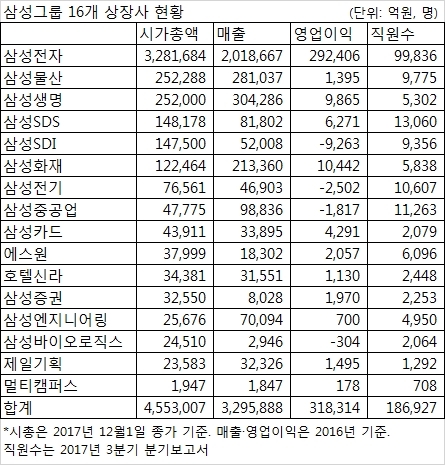 삼성그룹 16개 상장사 현황 (단위: 억원, 명)

| | 시가총액 | 매출 | 영업이익 | 직원수 |
|---|---|---|---|---|
| 삼성전자 | 3,281,684 | 2,018,667 | 292,406 | 99,836 |
| 삼성물산 | 252,288 | 281,037 | 1,395 | 9,775 |
| 삼성생명 | 252,000 | 304,286 | 9,865 | 5,302 |
| 삼성SDS | 148,178 | 81,802 | 6,271 | 13,060 |
| 삼성SDI | 147,500 | 52,008 | -9,263 | 9,356 |
| 삼성화재 | 122,464 | 213,360 | 10,442 | 5,838 |
| 삼성전기 | 76,561 | 46,903 | -2,502 | 10,607 |
| 삼성중공업 | 47,775 | 98,836 | -1,817 | 11,263 |
| 삼성카드 | 43,911 | 33,895 | 4,291 | 2,079 |
| 에스원 | 37,999 | 18,302 | 2,057 | 6,096 |
| 호텔신라 | 34,381 | 31,551 | 1,130 | 2,448 |
| 삼성증권 | 32,550 | 8,028 | 1,970 | 2,253 |
| 삼성엔지니어링 | 25,676 | 70,094 | 700 | 4,950 |
| 삼성바이오로직스 | 24,510 | 2,946 | -304 | 2,064 |
| 제일기획 | 23,583 | 32,326 | 1,495 | 1,292 |
| 멀티캠퍼스 | 1,947 | 1,847 | 178 | 708 |
| 합계 | 4,553,007 | 3,295,888 | 318,314 | 186,927 |

*시총은 2017년 12월1일 종가 기준. 매출·영업이익은 2016년 기준.
직원수는 2017년 3분기 분기보고서